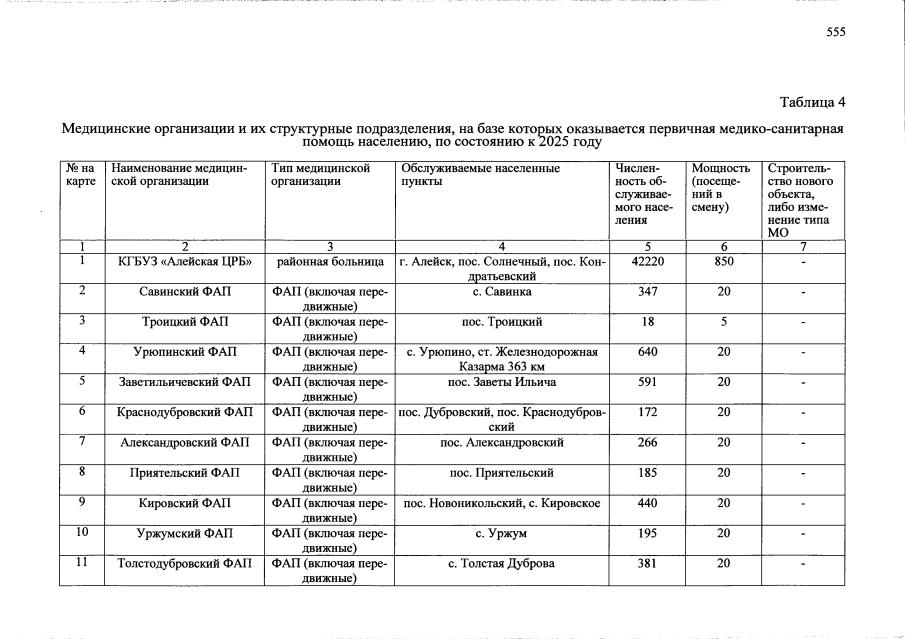 555

Таблица 4

Медицинские организации и их структурные подразделения, на базе которых оказывается первичная медико-санитарная помощь населению, по состоянию к 2025 году

| № на карте | Наименование медицинской организации | Тип медицинской организации | Обслуживаемые населенные пункты | Численность обслуживаемого населения | Мощность (посещений в смену) | Строительство нового объекта, либо изменение типа МО |
|---|---|---|---|---|---|---|
| 1 | 2 | 3 | 4 | 5 | 6 | 7 |
| 1 | КГБУЗ «Алейская ЦРБ» | районная больница | г. Алейск, пос. Солнечный, пос. Кондратьевский | 42220 | 850 | - |
| 2 | Савинский ФАП | ФАП (включая передвижные) | с. Савинка | 347 | 20 | - |
| 3 | Троицкий ФАП | ФАП (включая передвижные) | пос. Троицкий | 18 | 5 | - |
| 4 | Урюпинский ФАП | ФАП (включая передвижные) | с. Урюпино, ст. Железнодорожная Казарма 363 км | 640 | 20 | - |
| 5 | Заветильичевский ФАП | ФАП (включая передвижные) | пос. Заветы Ильича | 591 | 20 | - |
| 6 | Краснодубровский ФАП | ФАП (включая передвижные) | пос. Дубровский, пос. Краснодубровский | 172 | 20 | - |
| 7 | Александровский ФАП | ФАП (включая передвижные) | пос. Александровский | 266 | 20 | - |
| 8 | Приятельский ФАП | ФАП (включая передвижные) | пос. Приятельский | 185 | 20 | - |
| 9 | Кировский ФАП | ФАП (включая передвижные) | пос. Новоникольский, с. Кировское | 440 | 20 | - |
| 10 | Уржумский ФАП | ФАП (включая передвижные) | с. Уржум | 195 | 20 | - |
| 11 | Толстодубровский ФАП | ФАП (включая передвижные) | с. Толстая Дуброва | 381 | 20 | - |